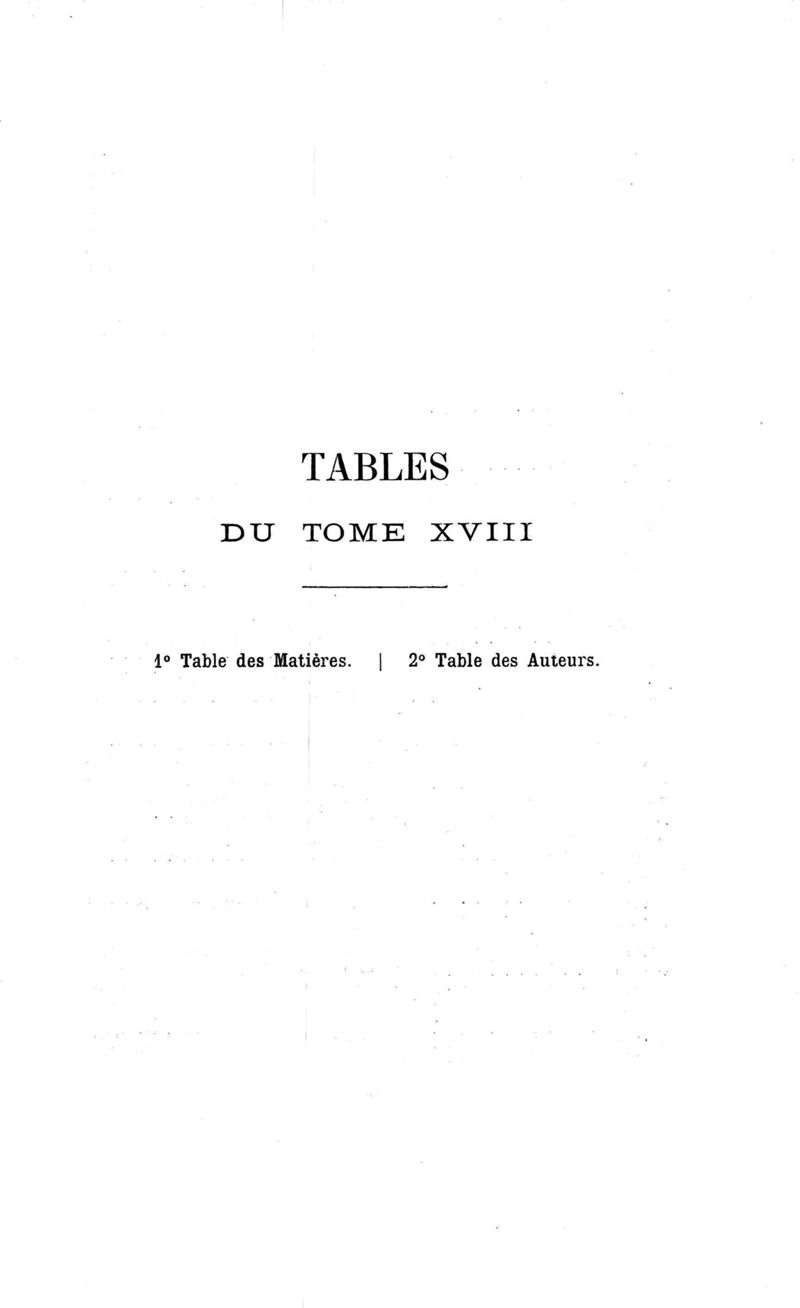 TABLES

DU TOME XVIII

1° Table des Matières. | 2° Table des Auteurs.